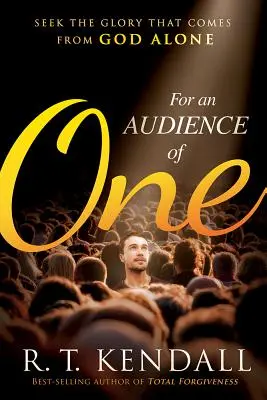 SEEK THE GLORY THAT COMES FROM GOD ALONE

For an AUDIENCE of One

R. T. KENDALL

BEST-SELLING AUTHOR OF TOTAL FORGIVENESS